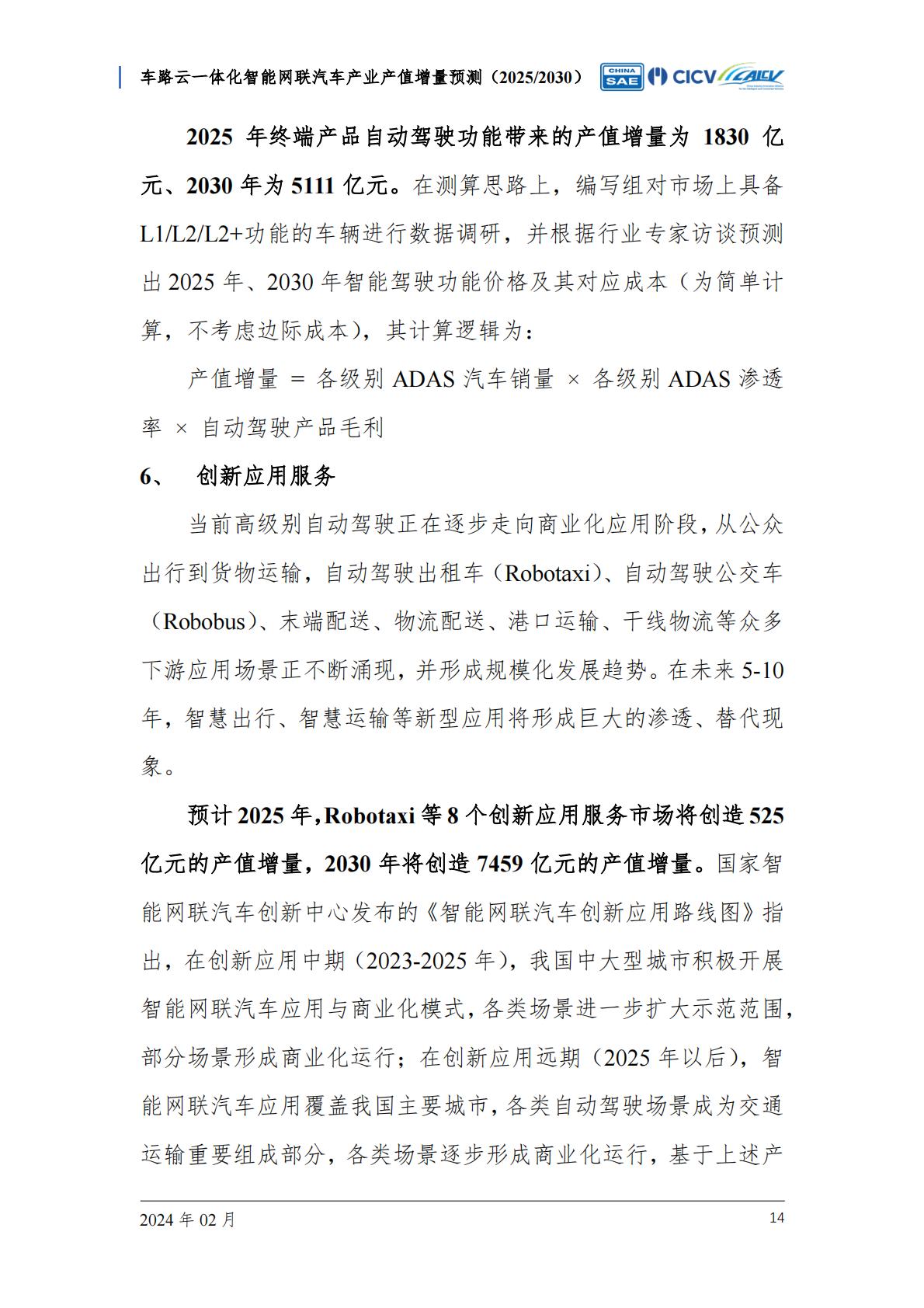 车路云一体化智能网联汽车产业产值增量预测（2025/2030）

CHINA SAE CICV CAICV

2025 年终端产品自动驾驶功能带来的产值增量为 1830 亿元、2030 年为 5111 亿元。在测算思路上，编写组对市场上具备 L1/L2/L2+功能的车辆进行数据调研，并根据行业专家访谈预测出 2025 年、2030 年智能驾驶功能价格及其对应成本（为简单计算，不考虑边际成本），其计算逻辑为：

产值增量 = 各级别 ADAS 汽车销量 × 各级别 ADAS 渗透率 × 自动驾驶产品毛利

6、 创新应用服务

当前高级别自动驾驶正在逐步走向商业化应用阶段，从公众出行到货物运输，自动驾驶出租车（Robotaxi）、自动驾驶公交车（Robobus）、末端配送、物流配送、港口运输、干线物流等众多下游应用场景正不断涌现，并形成规模化发展趋势。在未来 5-10 年，智慧出行、智慧运输等新型应用将形成巨大的渗透、替代现象。

预计 2025 年，Robotaxi 等 8 个创新应用服务市场将创造 525 亿元的产值增量，2030 年将创造 7459 亿元的产值增量。国家智能网联汽车创新中心发布的《智能网联汽车创新应用路线图》指出，在创新应用中期（2023-2025 年），我国中大型城市积极开展智能网联汽车应用与商业化模式，各类场景进一步扩大示范范围，部分场景形成商业化运行；在创新应用远期（2025 年以后），智能网联汽车应用覆盖我国主要城市，各类自动驾驶场景成为交通运输重要组成部分，各类场景逐步形成商业化运行，基于上述产

2024 年 02 月

14